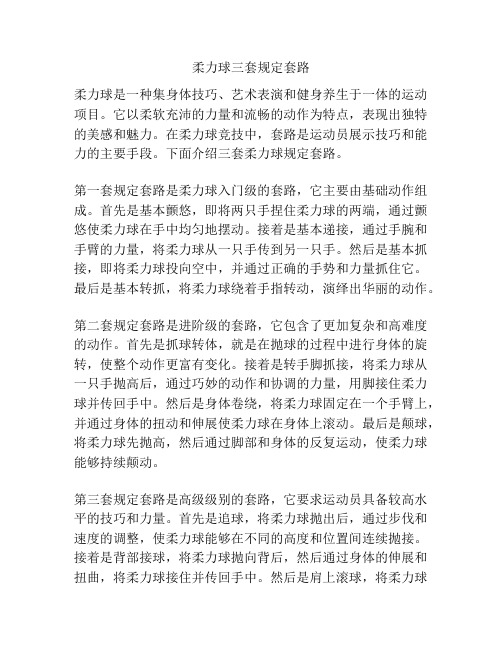 柔力球三套规定套路

柔力球是一种集身体技巧、艺术表演和健身养生于一体的运动项目。它以柔软充沛的力量和流畅的动作为特点，表现出独特的美感和魅力。在柔力球竞技中，套路是运动员展示技巧和能力的主要手段。下面介绍三套柔力球规定套路。

第一套规定套路是柔力球入门级的套路，它主要由基础动作组成。首先是基本颤悠，即将两只手捏住柔力球的两端，通过颤悠使柔力球在手中均匀地摆动。接着是基本递接，通过手腕和手臂的力量，将柔力球从一只手传到另一只手。然后是基本抓接，即将柔力球投向空中，并通过正确的手势和力量抓住它。最后是基本转抓，将柔力球绕着手指转动，演绎出华丽的动作。

第二套规定套路是进阶级的套路，它包含了更加复杂和高难度的动作。首先是抓球转体，就是在抛球的过程中进行身体的旋转，使整个动作更富有变化。接着是转手脚抓接，将柔力球从一只手抛高后，通过巧妙的动作和协调的力量，用脚接住柔力球并传回手中。然后是身体卷绕，将柔力球固定在一个手臂上，并通过身体的扭动和伸展使柔力球在身体上滚动。最后是颠球，将柔力球先抛高，然后通过脚部和身体的反复运动，使柔力球能够持续颠动。

第三套规定套路是高级级别的套路，它要求运动员具备较高水平的技巧和力量。首先是追球，将柔力球抛出后，通过步伐和速度的调整，使柔力球能够在不同的高度和位置间连续抛接。接着是背部接球，将柔力球抛向背后，然后通过身体的伸展和扭曲，将柔力球接住并传回手中。然后是肩上滚球，将柔力球